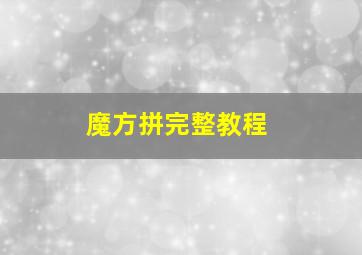 魔方拼完整教程